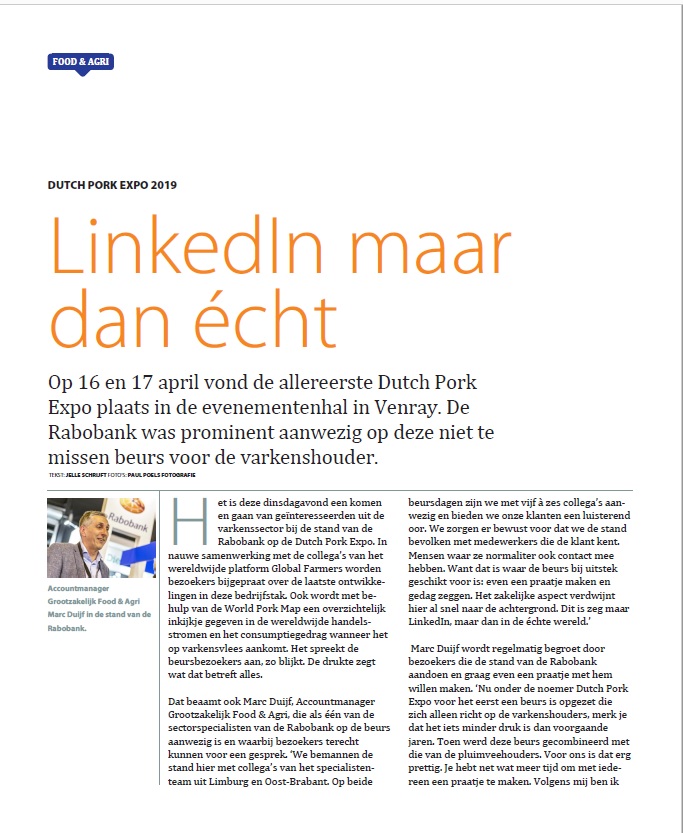 FOOD & AGRI

DUTCH PORK EXPO 2019

LinkedIn maar dan écht

Op 16 en 17 april vond de allereerste Dutch Pork Expo plaats in de evenementenhal in Venray. De Rabobank was prominent aanwezig op deze niet te missen beurs voor de varkenshouder.

TEKST: JELLE SCHRIJFT FOTO'S: PAUL POELS FOTOGRAFIE

Rabobank

Accountmanager Grootzakelijk Food & Agri Marc Duijf in de stand van de Rabobank.

Het is deze dinsdagavond een komen en gaan van geïnteresseerden uit de varkenssector bij de stand van de Rabobank op de Dutch Pork Expo. In nauwe samenwerking met de collega's van het wereldwijde platform Global Farmers worden bezoekers bijgepraat over de laatste ontwikkelingen in deze bedrijfstak. Ook wordt met behulp van de World Pork Map een overzichtelijk inkijkje gegeven in de wereldwijde handelsstromen en het consumptiegedrag wanneer het op varkensvlees aankomt. Het spreekt de beursbezoekers aan, zo blijkt. De drukte zegt wat dat betreft alles.

Dat beaamt ook Marc Duijf, Accountmanager Grootzakelijk Food & Agri, die als één van de sectorspecialisten van de Rabobank op de beurs aanwezig is en waarbij bezoekers terecht kunnen voor een gesprek. 'We bemannen de stand hier met collega's van het specialistenteam uit Limburg en Oost-Brabant. Op beide beursdagen zijn we met vijf à zes collega's aanwezig en bieden we onze klanten een luisterend oor. We zorgen er bewust voor dat we de stand bevolken met medewerkers die de klant kent. Mensen waar ze normaliter ook contact mee hebben. Want dat is waar de beurs bij uitstek geschikt voor is: even een praatje maken en gedag zeggen. Het zakelijke aspect verdwijnt hier al snel naar de achtergrond. Dit is zeg maar LinkedIn, maar dan in de échte wereld.'

Marc Duijf wordt regelmatig begroet door bezoekers die de stand van de Rabobank aandoen en graag even een praatje met hem willen maken. 'Nu onder de noemer Dutch Pork Expo voor het eerst een beurs is opgezet die zich alleen richt op de varkenshouders, merk je dat het iets minder druk is dan voorgaande jaren. Toen werd deze beurs gecombineerd met die van de pluimveehouders. Voor ons is dat erg prettig. Je hebt net wat meer tijd om met iedereen een praatje te maken. Volgens mij ben ik